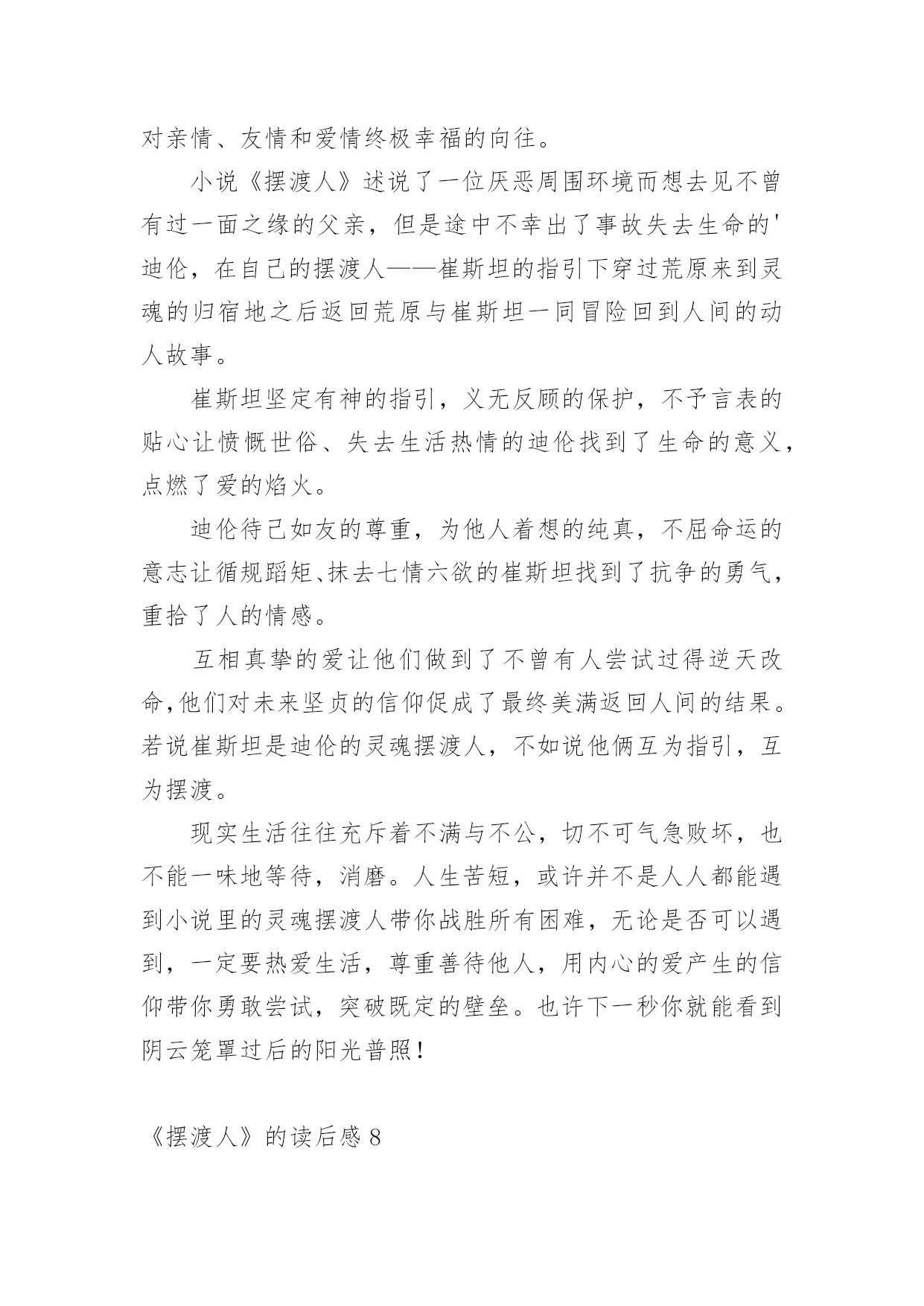 对亲情、友情和爱情终极幸福的向往。

小说《摆渡人》述说了一位厌恶周围环境而想去见不曾有过一面之缘的父亲，但是途中不幸出了事故失去生命的'迪伦，在自己的摆渡人——崔斯坦的指引下穿过荒原来到灵魂的归宿地之后返回荒原与崔斯坦一同冒险回到人间的动人故事。

崔斯坦坚定有神的指引，义无反顾的保护，不予言表的贴心让愤慨世俗、失去生活热情的迪伦找到了生命的意义，点燃了爱的焰火。

迪伦待己如友的尊重，为他人着想的纯真，不屈命运的意志让循规蹈矩、抹去七情六欲的崔斯坦找到了抗争的勇气，重拾了人的情感。

互相真挚的爱让他们做到了不曾有人尝试过得逆天改命,他们对未来坚贞的信仰促成了最终美满返回人间的结果。若说崔斯坦是迪伦的灵魂摆渡人，不如说他俩互为指引，互为摆渡。

现实生活往往充斥着不满与不公，切不可气急败坏，也不能一味地等待，消磨。人生苦短，或许并不是人人都能遇到小说里的灵魂摆渡人带你战胜所有困难，无论是否可以遇到，一定要热爱生活，尊重善待他人，用内心的爱产生的信仰带你勇敢尝试，突破既定的壁垒。也许下一秒你就能看到阴云笼罩过后的阳光普照！

《摆渡人》的读后感 8